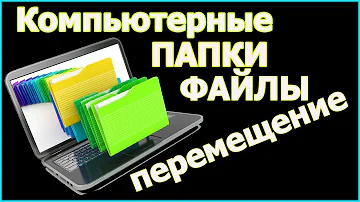 Компьютерные
ПАПКИ
ФАЙЛЫ
перемещение